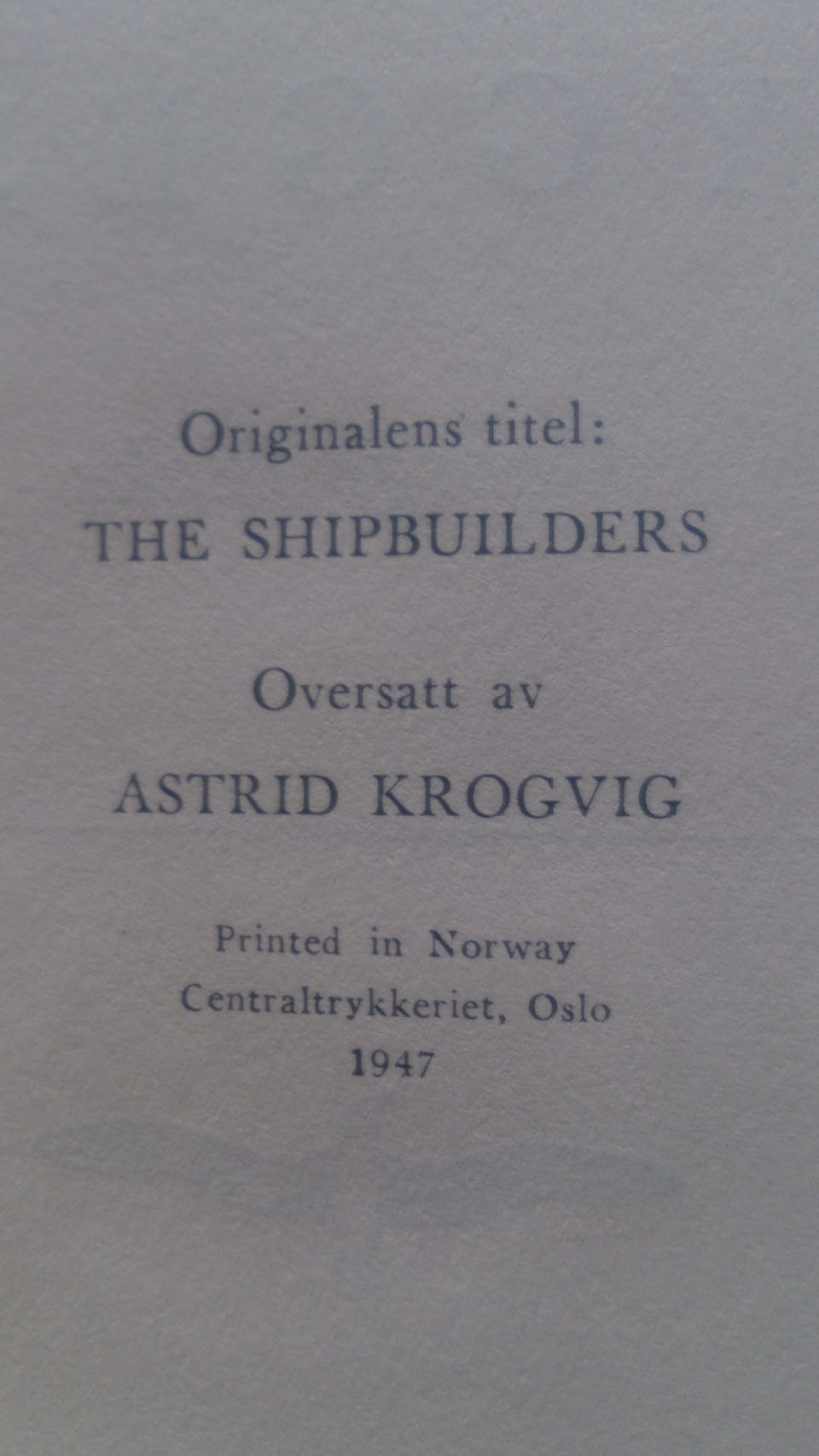 Originalens titel:
THE SHIPBUILDERS

Oversatt av
ASTRID KROGVIG

Printed in Norway
Centraltrykkeriet, Oslo
1947